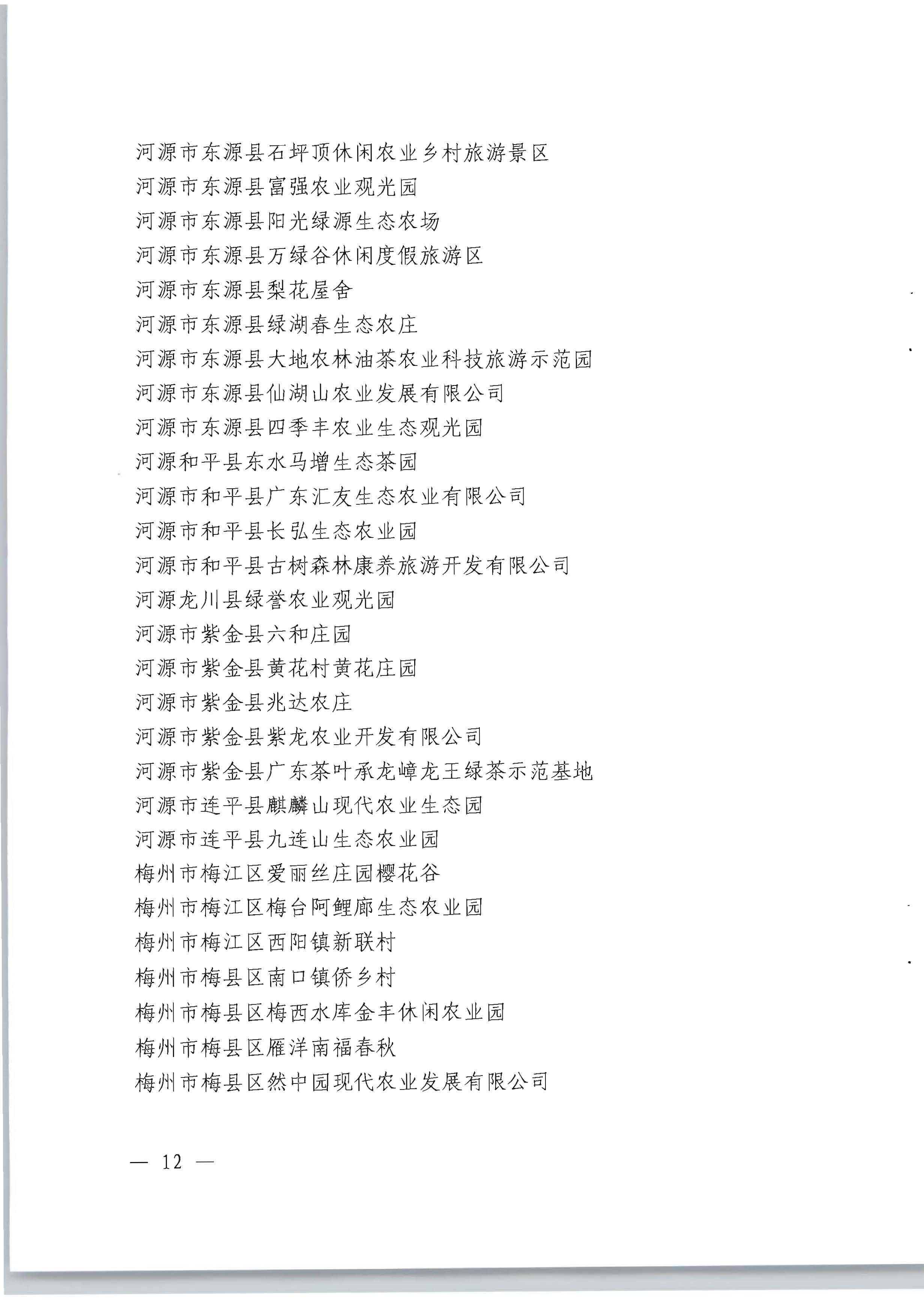 河源市东源县石坪顶休闲农业乡村旅游景区
河源市东源县富强农业观光园
河源市东源县阳光绿源生态农场
河源市东源县万绿谷休闲度假旅游区
河源市东源县梨花屋舍
河源市东源县绿湖春生态农庄
河源市东源县大地农林油茶农业科技旅游示范园
河源市东源县仙湖山农业发展有限公司
河源市东源县四季丰农业生态观光园
河源和平县东水马增生态茶园
河源市和平县广东汇友生态农业有限公司
河源市和平县长弘生态农业园
河源市和平县古树森林康养旅游开发有限公司
河源龙川县绿誉农业观光园
河源市紫金县六和庄园
河源市紫金县黄花村黄花庄园
河源市紫金县兆达农庄
河源市紫金县紫龙农业开发有限公司
河源市紫金县广东茶叶承龙嶂龙王绿茶示范基地
河源市连平县麒麟山现代农业生态园
河源市连平县九连山生态农业园
梅州市梅江区爱丽丝庄园樱花谷
梅州市梅江区梅台阿鲤廊生态农业园
梅州市梅江区西阳镇新联村
梅州市梅县区南口镇侨乡村
梅州市梅县区梅西水库金丰休闲农业园
梅州市梅县区雁洋南福春秋
梅州市梅县区然中园现代农业发展有限公司

— 12 —